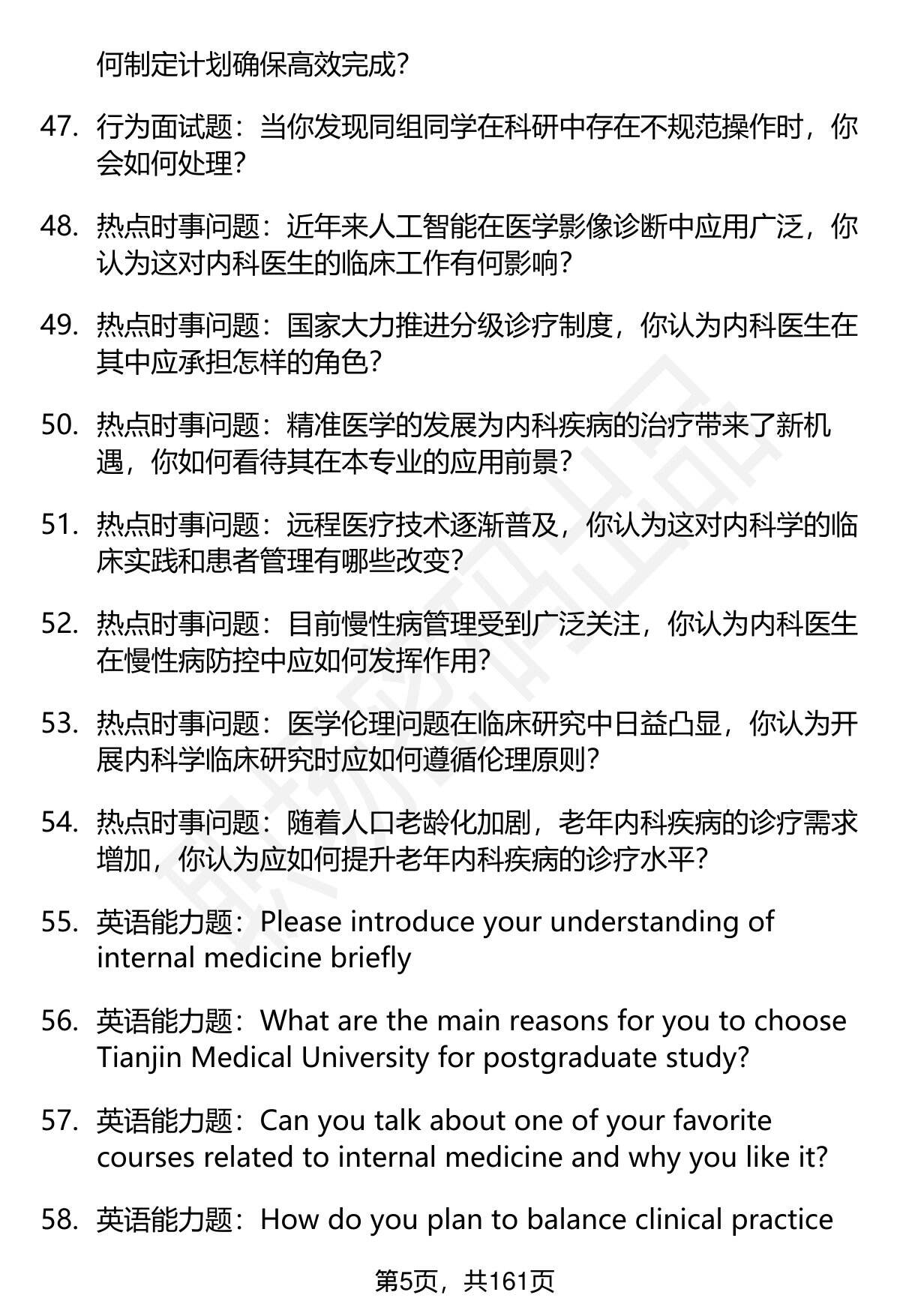 何制定计划确保高效完成?

47. 行为面试题：当你发现同组同学在科研中存在不规范操作时，你会如何处理?

48. 热点时事问题：近年来人工智能在医学影像诊断中应用广泛，你认为这对内科医生的临床工作有何影响?

49. 热点时事问题：国家大力推进分级诊疗制度，你认为内科医生在其中应承担怎样的角色?

50. 热点时事问题：精准医学的发展为内科疾病的治疗带来了新机遇，你如何看待其在本专业的应用前景?

51. 热点时事问题：远程医疗技术逐渐普及，你认为这对内科学的临床实践和患者管理有哪些改变?

52. 热点时事问题：目前慢性病管理受到广泛关注，你认为内科医生在慢性病防控中应如何发挥作用?

53. 热点时事问题：医学伦理问题在临床研究中日益凸显，你认为开展内科学临床研究时应如何遵循伦理原则?

54. 热点时事问题：随着人口老龄化加剧，老年内科疾病的诊疗需求增加，你认为应如何提升老年内科疾病的诊疗水平?

55. 英语能力题：Please introduce your understanding of internal medicine briefly

56. 英语能力题：What are the main reasons for you to choose Tianjin Medical University for postgraduate study?

57. 英语能力题：Can you talk about one of your favorite courses related to internal medicine and why you like it?

58. 英语能力题：How do you plan to balance clinical practice

第5页，共161页